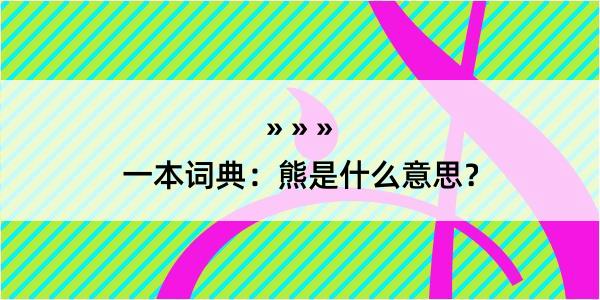 » » »

一本词典：熊是什么意思？